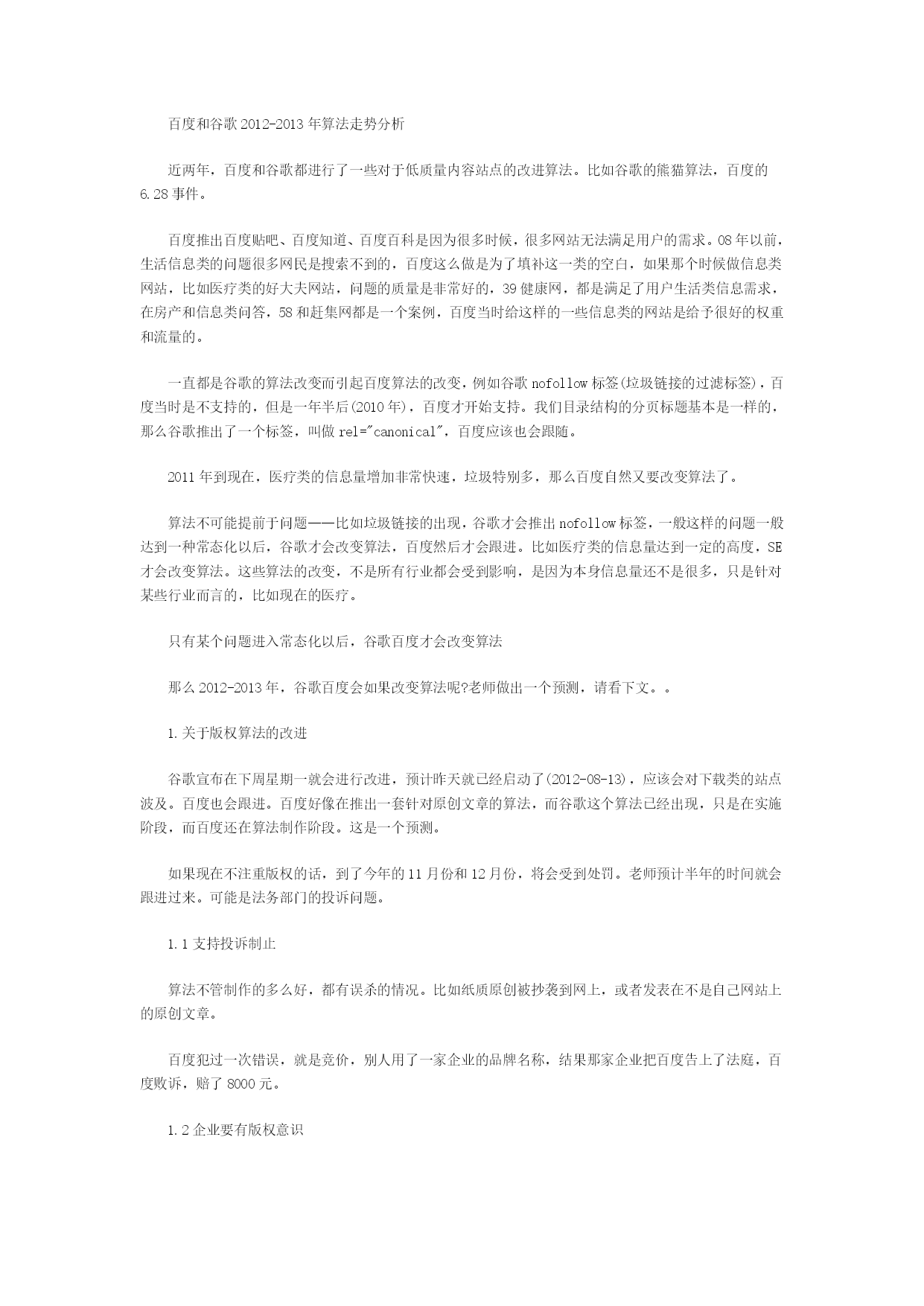 百度和谷歌 2012-2013 年算法走势分析

近两年，百度和谷歌都进行了一些对于低质量内容站点的改进算法。比如谷歌的熊猫算法，百度的 6.28 事件。

百度推出百度贴吧、百度知道、百度百科是因为很多时候，很多网站无法满足用户的需求。08 年以前，生活信息类的问题很多网民是搜索不到的，百度这么做是为了填补这一类的空白，如果那个时候做信息类网站，比如医疗类的好大夫网站，问题的质量是非常好的，39 健康网，都是满足了用户生活类信息需求，在房产和信息类问答，58 和赶集网都是一个案例，百度当时给这样的一些信息类的网站是给予很好的权重和流量的。

一直都是谷歌的算法改变而引起百度算法的改变，例如谷歌 nofollow 标签(垃圾链接的过滤标签)，百度当时是不支持的，但是一年半后(2010 年)，百度才开始支持。我们目录结构的分页标题基本是一样的，那么谷歌推出了一个标签，叫做 rel="canonical"，百度应该也会跟随。

2011 年到现在，医疗类的信息量增加非常快速，垃圾特别多，那么百度自然又要改变算法了。

算法不可能提前于问题——比如垃圾链接的出现，谷歌才会推出 nofollow 标签，一般这样的问题一般达到一种常态化以后，谷歌才会改变算法，百度然后才会跟进。比如医疗类的信息量达到一定的高度，SE 才会改变算法。这些算法的改变，不是所有行业都会受到影响，是因为本身信息量还不是很多，只是针对某些行业而言的，比如现在的医疗。

只有某个问题进入常态化以后，谷歌百度才会改变算法

那么 2012-2013 年，谷歌百度会如果改变算法呢?老师做出一个预测，请看下文。。

1.关于版权算法的改进

谷歌宣布在下周星期一就会进行改进，预计昨天就已经启动了(2012-08-13)，应该会对下载类的站点波及。百度也会跟进。百度好像在推出一套针对原创文章的算法，而谷歌这个算法已经出现，只是在实施阶段，而百度还在算法制作阶段。这是一个预测。

如果现在不注重版权的话，到了今年的 11 月份和 12 月份，将会受到处罚。老师预计半年的时间就会跟进过来。可能是法务部门的投诉问题。

1.1 支持投诉制止

算法不管制作的多么好，都有误杀的情况。比如纸质原创被抄袭到网上，或者发表在不是自己网站上的原创文章。

百度犯过一次错误，就是竞价，别人用了一家企业的品牌名称，结果那家企业把百度告上了法庭，百度败诉，赔了 8000 元。

1.2 企业要有版权意识